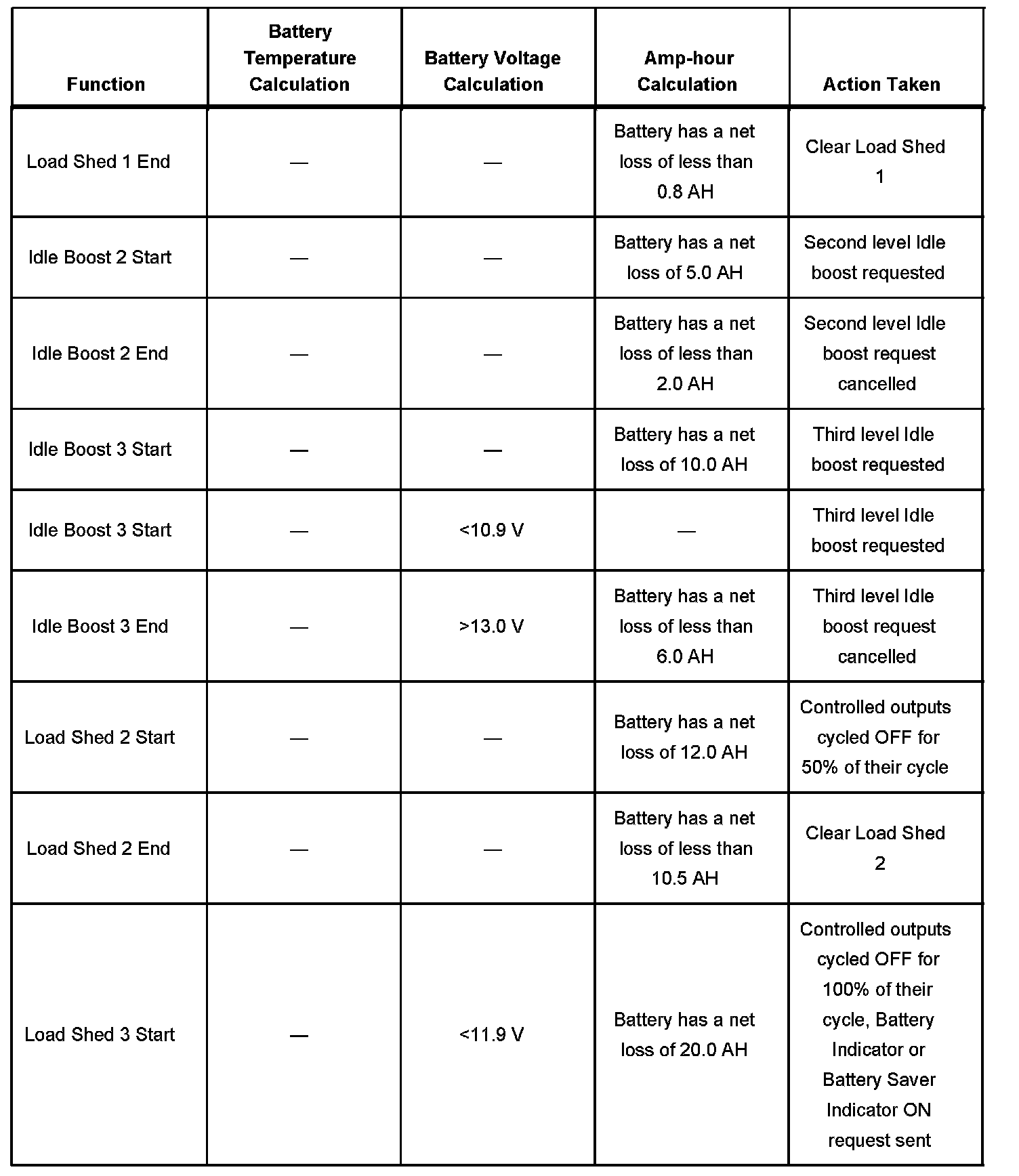 | Function | Battery Temperature Calculation | Battery Voltage Calculation | Amp-hour Calculation | Action Taken |
|---|---|---|---|---|
| Load Shed 1 End | — | — | Battery has a net loss of less than 0.8 AH | Clear Load Shed 1 |
| Idle Boost 2 Start | — | — | Battery has a net loss of 5.0 AH | Second level Idle boost requested |
| Idle Boost 2 End | — | — | Battery has a net loss of less than 2.0 AH | Second level Idle boost request cancelled |
| Idle Boost 3 Start | — | — | Battery has a net loss of 10.0 AH | Third level Idle boost requested |
| Idle Boost 3 Start | — | <10.9 V | — | Third level Idle boost requested |
| Idle Boost 3 End | — | >13.0 V | Battery has a net loss of less than 6.0 AH | Third level Idle boost request cancelled |
| Load Shed 2 Start | — | — | Battery has a net loss of 12.0 AH | Controlled outputs cycled OFF for 50% of their cycle |
| Load Shed 2 End | — | — | Battery has a net loss of less than 10.5 AH | Clear Load Shed 2 |
| Load Shed 3 Start | — | <11.9 V | Battery has a net loss of 20.0 AH | Controlled outputs cycled OFF for 100% of their cycle, Battery Indicator or Battery Saver Indicator ON request sent |